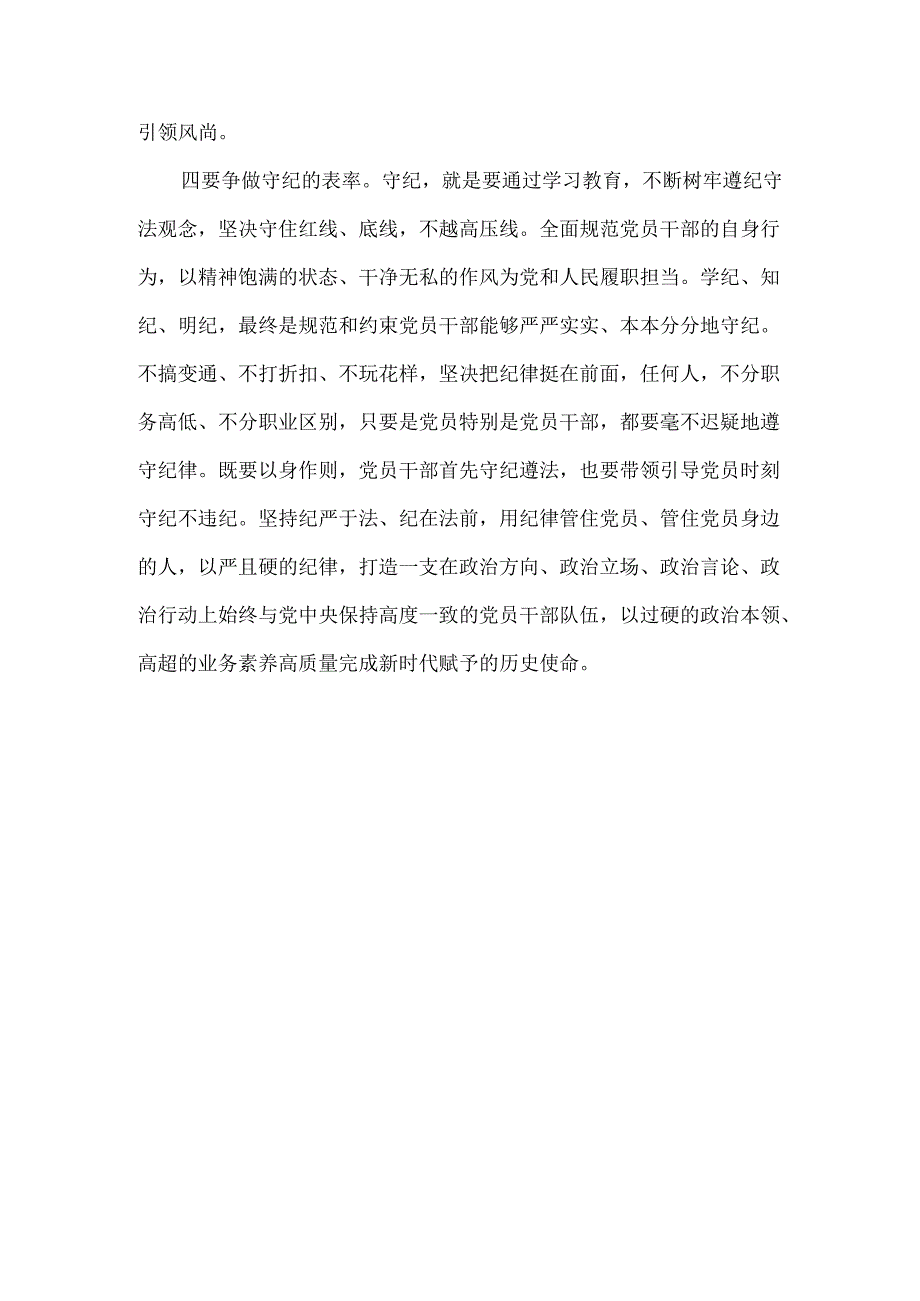 引领风尚。

四要争做守纪的表率。守纪，就是要通过学习教育，不断树牢遵纪守法观念，坚决守住红线、底线，不越高压线。全面规范党员干部的自身行为，以精神饱满的状态、干净无私的作风为党和人民履职担当。学纪、知纪、明纪，最终是规范和约束党员干部能够严严实实、本本分分地守纪。不搞变通、不打折扣、不玩花样，坚决把纪律挺在前面，任何人，不分职务高低、不分职业区别，只要是党员特别是党员干部，都要毫不迟疑地遵守纪律。既要以身作则，党员干部首先守纪遵法，也要带领引导党员时刻守纪不违纪。坚持纪严于法、纪在法前，用纪律管住党员、管住党员身边的人，以严且硬的纪律，打造一支在政治方向、政治立场、政治言论、政治行动上始终与党中央保持高度一致的党员干部队伍，以过硬的政治本领、高超的业务素养高质量完成新时代赋予的历史使命。